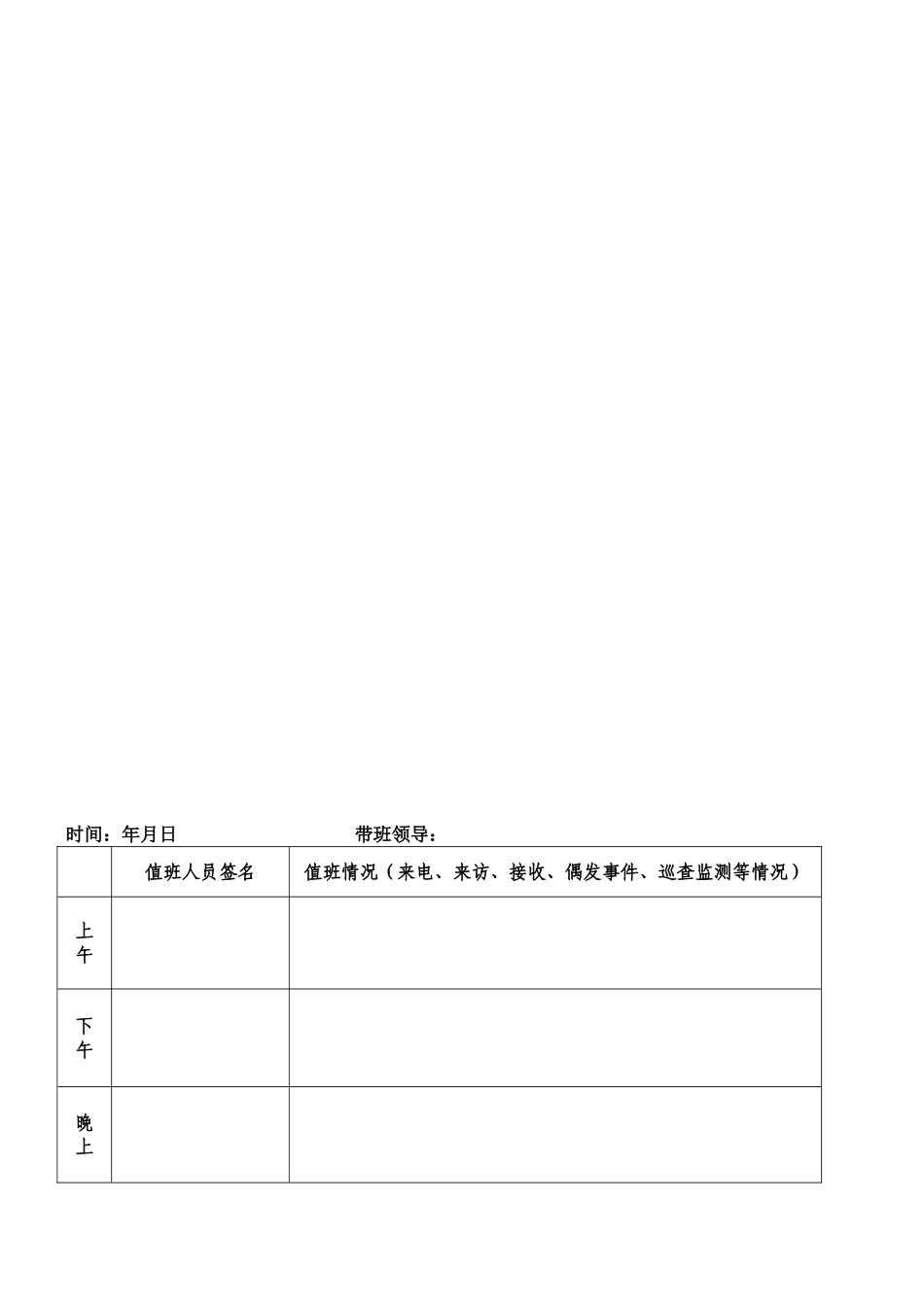 时间：年月日　　　　　　　带班领导：

| | 值班人员签名 | 值班情况（来电、来访、接收、偶发事件、巡查监测等情况） |
|---|---|---|
| 上午 | | |
| 下午 | | |
| 晚上 | | |